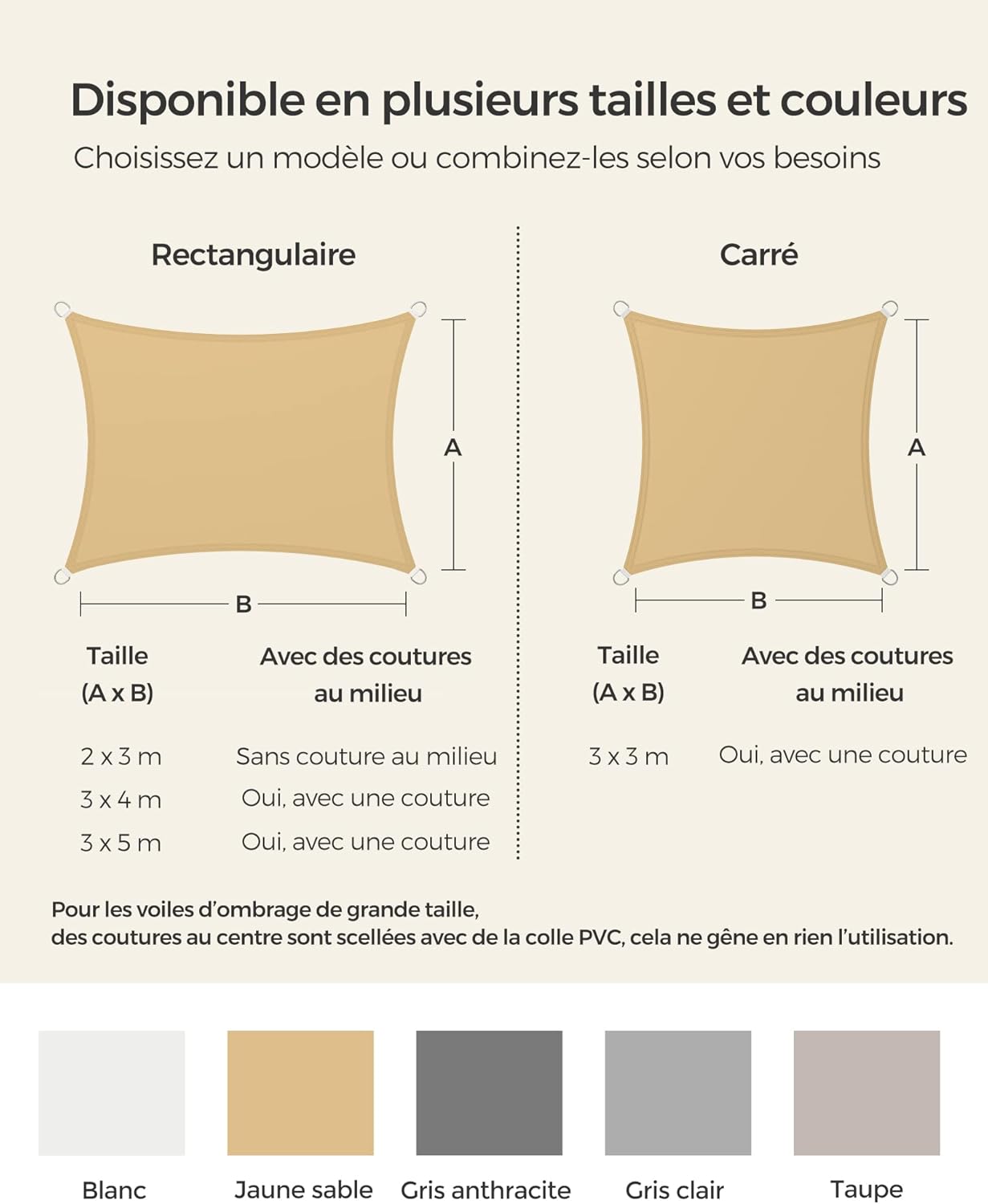 Disponible en plusieurs tailles et couleurs

Choisissez un modèle ou combinez-les selon vos besoins

Rectangulaire

A

B

| Taille (A x B) | Avec des coutures au milieu |
|---|---|
| 2 x 3 m | Sans couture au milieu |
| 3 x 4 m | Oui, avec une couture |
| 3 x 5 m | Oui, avec une couture |

Carré

A

B

| Taille (A x B) | Avec des coutures au milieu |
|---|---|
| 3 x 3 m | Oui, avec une couture |

Pour les voiles d'ombrage de grande taille, des coutures au centre sont scellées avec de la colle PVC, cela ne gêne en rien l'utilisation.

Blanc

Jaune sable

Gris anthracite

Gris clair

Taupe